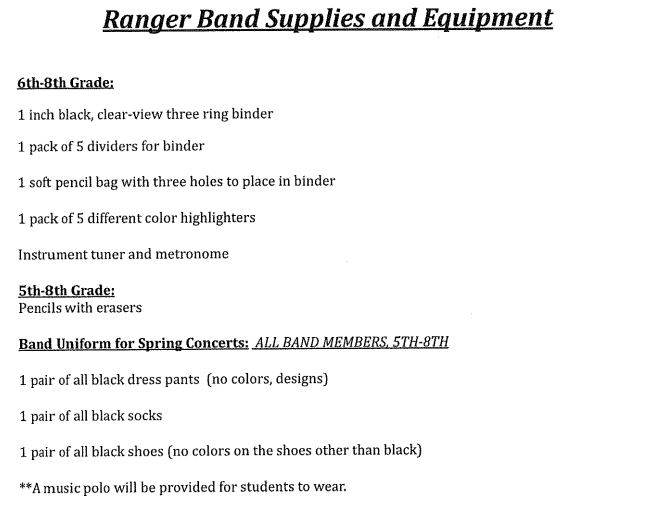 Ranger Band Supplies and Equipment

6th-8th Grade:

1 inch black, clear-view three ring binder

1 pack of 5 dividers for binder

1 soft pencil bag with three holes to place in binder

1 pack of 5 different color highlighters

Instrument tuner and metronome

5th-8th Grade:
Pencils with erasers

Band Uniform for Spring Concerts: ALL BAND MEMBERS, 5TH-8TH

1 pair of all black dress pants (no colors, designs)

1 pair of all black socks

1 pair of all black shoes (no colors on the shoes other than black)

**A music polo will be provided for students to wear.